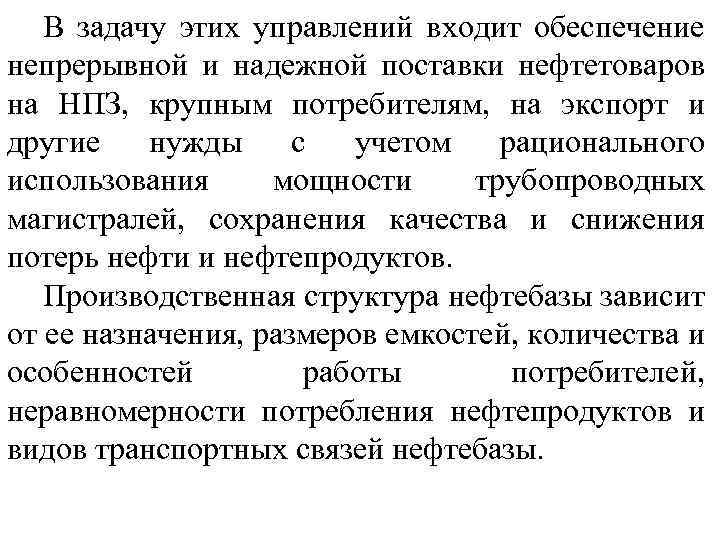 В задачу этих управлений входит обеспечение непрерывной и надежной поставки нефтетоваров на НПЗ, крупным потребителям, на экспорт и другие нужды с учетом рационального использования мощности трубопроводных магистралей, сохранения качества и снижения потерь нефти и нефтепродуктов.

Производственная структура нефтебазы зависит от ее назначения, размеров емкостей, количества и особенностей работы потребителей, неравномерности потребления нефтепродуктов и видов транспортных связей нефтебазы.